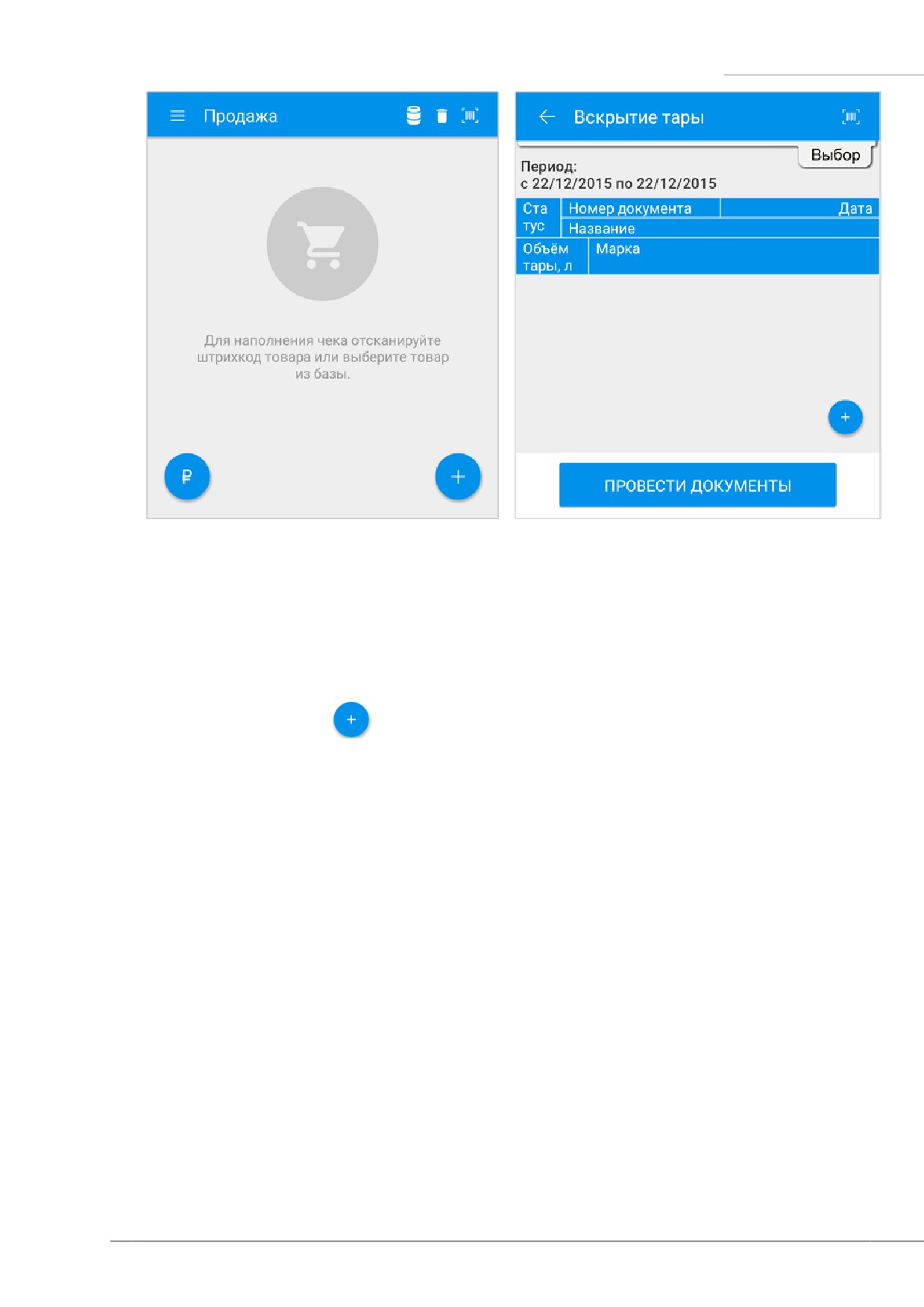 Продажа

Для наполнения чека отсканируйте штрихкод товара или выберите товар из базы.

₽

+

Вскрытие тары

Выбор

Период:
с 22/12/2015 по 22/12/2015

Ста тус
Номер документа
Дата
Название
Объём тары, л
Марка

+

ПРОВЕСТИ ДОКУМЕНТЫ

+